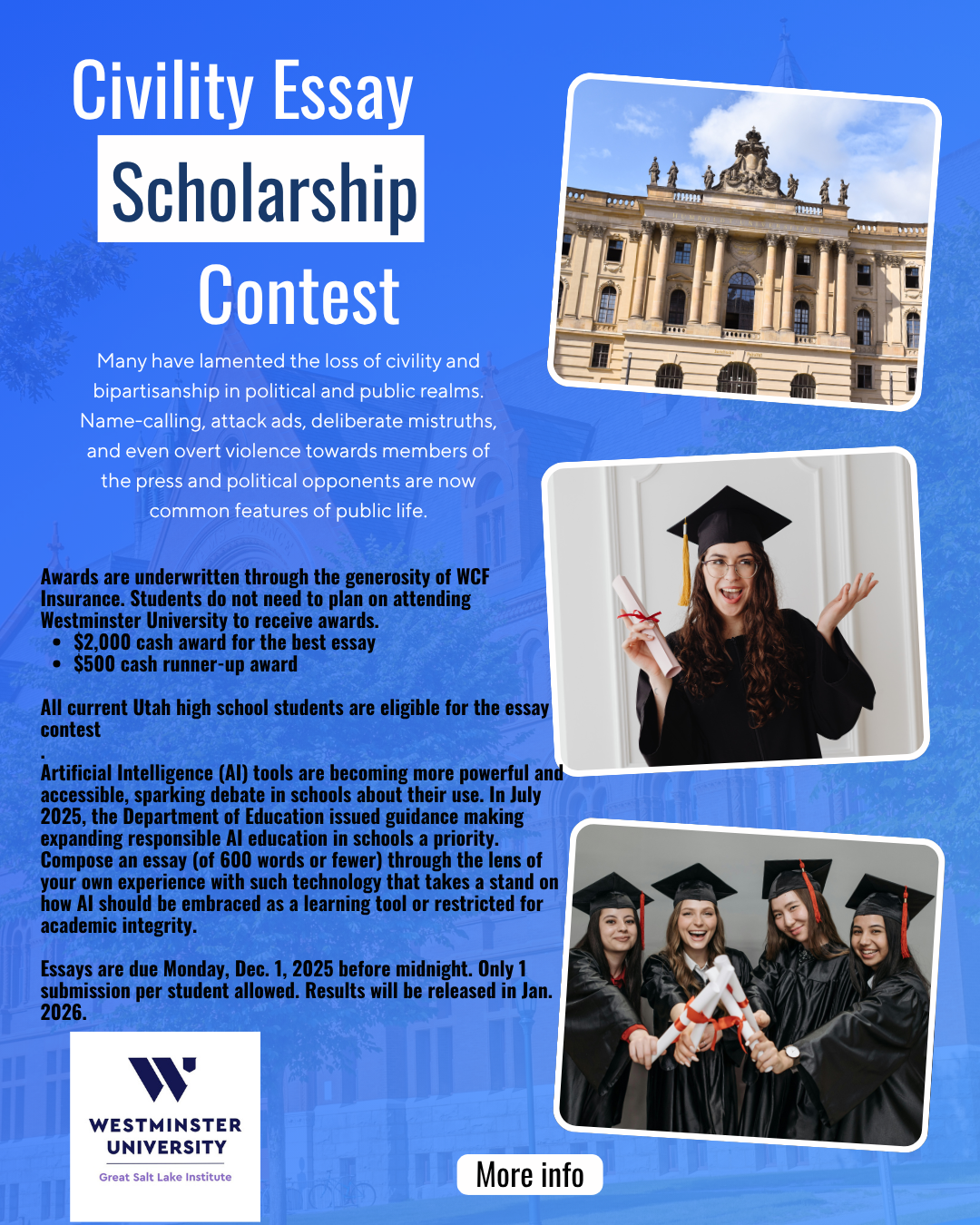 Civility Essay

Scholarship

Contest

Many have lamented the loss of civility and bipartisanship in political and public realms. Name-calling, attack ads, deliberate mistruths, and even overt violence towards members of the press and political opponents are now common features of public life.

Awards are underwritten through the generosity of WCF Insurance. Students do not need to plan on attending Westminster University to receive awards.
• $2,000 cash award for the best essay
• $500 cash runner-up award

All current Utah high school students are eligible for the essay contest
.
Artificial Intelligence (AI) tools are becoming more powerful and accessible, sparking debate in schools about their use. In July 2025, the Department of Education issued guidance making expanding responsible AI education in schools a priority. Compose an essay (of 600 words or fewer) through the lens of your own experience with such technology that takes a stand on how AI should be embraced as a learning tool or restricted for academic integrity.

Essays are due Monday, Dec. 1, 2025 before midnight. Only 1 submission per student allowed. Results will be released in Jan. 2026.

WESTMINSTER
UNIVERSITY
Great Salt Lake Institute

More info